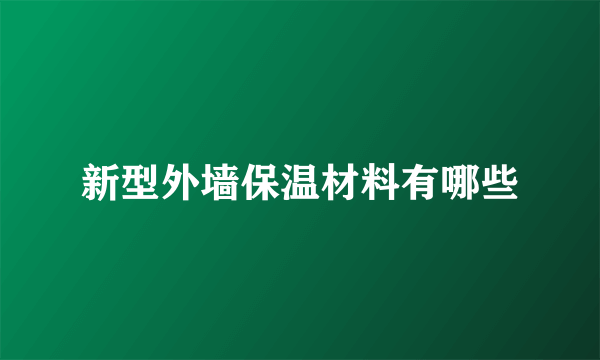 新型外墙保温材料有哪些